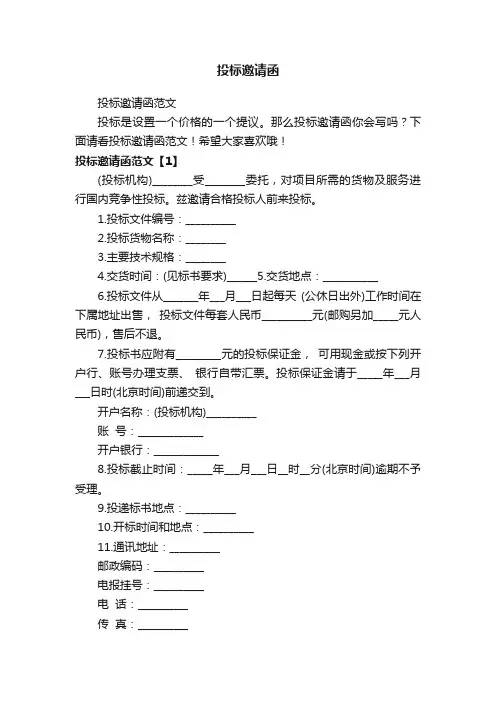 投标邀请函

投标邀请函范文

投标是设置一个价格的一个提议。那么投标邀请函你会写吗？下面请看投标邀请函范文！希望大家喜欢哦！

投标邀请函范文【1】

(投标机构)________受________委托，对项目所需的货物及服务进行国内竞争性投标。兹邀请合格投标人前来投标。

1.投标文件编号：__________

2.投标货物名称：________

3.主要技术规格：________

4.交货时间：(见标书要求)______5.交货地点：___________

6.投标文件从_______年___月___日起每天 (公休日出外)工作时间在下属地址出售， 投标文件每套人民币__________元(邮购另加_____元人民币)，售后不退。

7.投标书应附有_________元的投标保证金， 可用现金或按下列开户行、账号办理支票、 银行自带汇票。投标保证金请于_____年___月___日时(北京时间)前递交到。

开户名称：(投标机构)__________

账 号：_____________

开户银行：_____________

8.投标截止时间：_____年___月___日___时__分(北京时间)逾期不予受理。

9.投递标书地点：__________

10.开标时间和地点：__________

11.通讯地址：__________

邮政编码：__________

电报挂号：__________

电 话：__________

传 真：__________